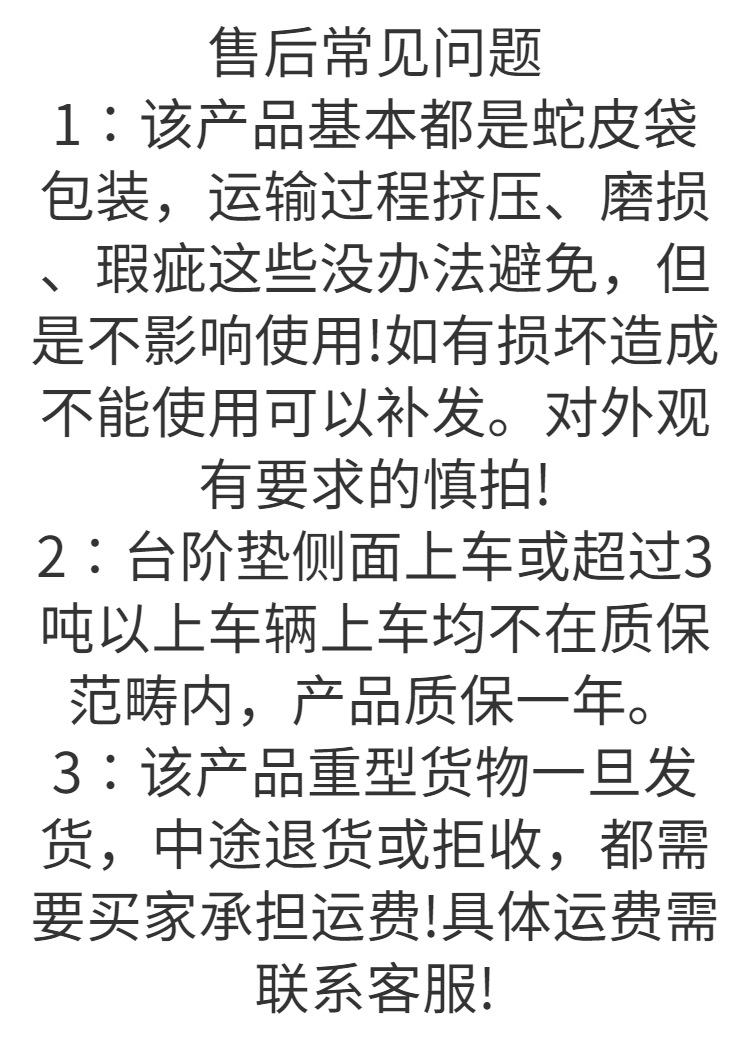 售后常见问题
1：该产品基本都是蛇皮袋包装，运输过程挤压、磨损、瑕疵这些没办法避免，但是不影响使用!如有损坏造成不能使用可以补发。对外观有要求的慎拍!
2：台阶垫侧面上车或超过3吨以上车辆上车均不在质保范畴内，产品质保一年。
3：该产品重型货物一旦发货，中途退货或拒收，都需要买家承担运费!具体运费需联系客服!